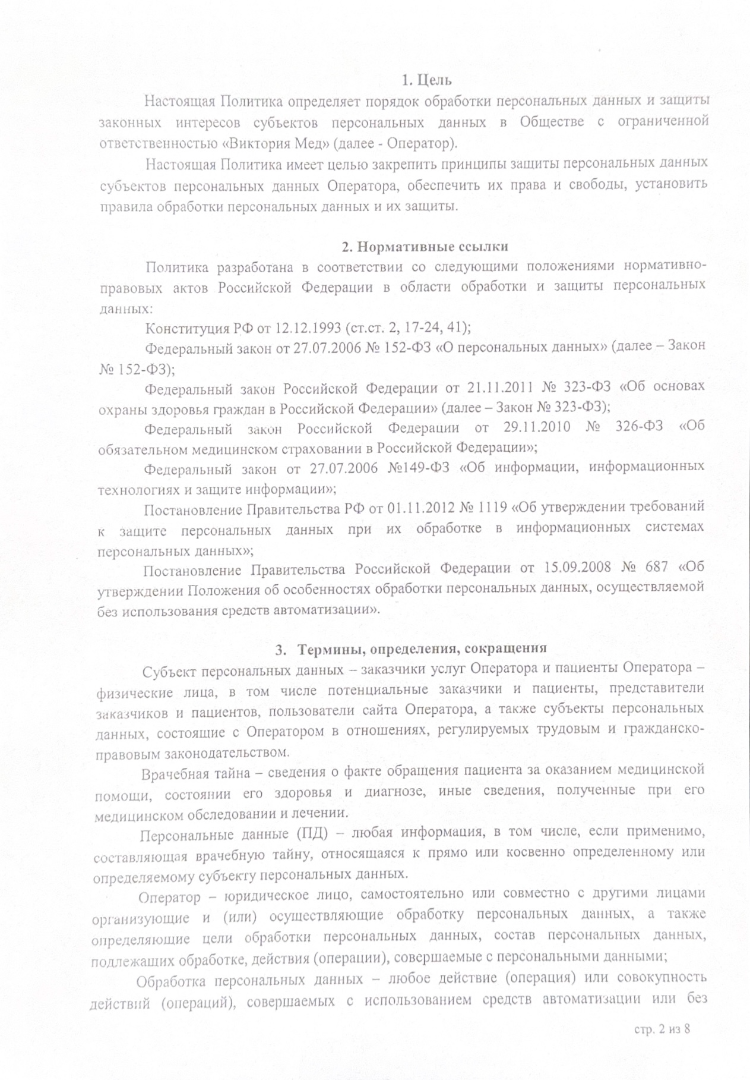 1. Цель

Настоящая Политика определяет порядок обработки персональных данных и защиты законных интересов субъектов персональных данных в Обществе с ограниченной ответственностью «Виктория Мед» (далее - Оператор).

Настоящая Политика имеет целью закрепить принципы защиты персональных данных субъектов персональных данных Оператора, обеспечить их права и свободы, установить правила обработки персональных данных и их защиты.

2. Нормативные ссылки

Политика разработана в соответствии со следующими положениями нормативно-правовых актов Российской Федерации в области обработки и защиты персональных данных:

Конституция РФ от 12.12.1993 (ст.ст. 2, 17-24, 41);

Федеральный закон от 27.07.2006 № 152-ФЗ «О персональных данных» (далее – Закон № 152-ФЗ);

Федеральный закон Российской Федерации от 21.11.2011 № 323-ФЗ «Об основах охраны здоровья граждан в Российской Федерации» (далее – Закон № 323-ФЗ);

Федеральный закон Российской Федерации от 29.11.2010 № 326-ФЗ «Об обязательном медицинском страховании в Российской Федерации»;

Федеральный закон от 27.07.2006 №149-ФЗ «Об информации, информационных технологиях и защите информации»;

Постановление Правительства РФ от 01.11.2012 № 1119 «Об утверждении требований к защите персональных данных при их обработке в информационных системах персональных данных»;

Постановление Правительства Российской Федерации от 15.09.2008 № 687 «Об утверждении Положения об особенностях обработки персональных данных, осуществляемой без использования средств автоматизации».

3. Термины, определения, сокращения

Субъект персональных данных – заказчики услуг Оператора и пациенты Оператора – физические лица, в том числе потенциальные заказчики и пациенты, представители заказчиков и пациентов, пользователи сайта Оператора, а также субъекты персональных данных, состоящие с Оператором в отношениях, регулируемых трудовым и гражданско-правовым законодательством.

Врачебная тайна – сведения о факте обращения пациента за оказанием медицинской помощи, состоянии его здоровья и диагнозе, иные сведения, полученные при его медицинском обследовании и лечении.

Персональные данные (ПД) – любая информация, в том числе, если применимо, составляющая врачебную тайну, относящаяся к прямо или косвенно определенному или определяемому субъекту персональных данных.

Оператор – юридическое лицо, самостоятельно или совместно с другими лицами организующие и (или) осуществляющие обработку персональных данных, а также определяющие цели обработки персональных данных, состав персональных данных, подлежащих обработке, действия (операции), совершаемые с персональными данными;

Обработка персональных данных – любое действие (операция) или совокупность действий (операций), совершаемых с использованием средств автоматизации или без

стр. 2 из 8